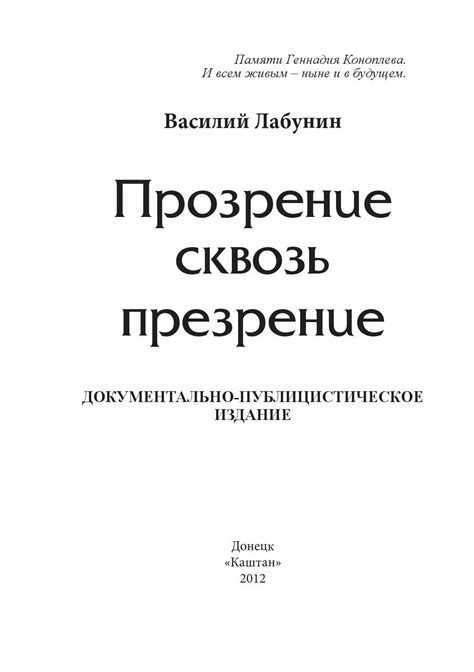 Памяти Геннадия Коноплева.
И всем живым – ныне и в будущем.

Василий Лабунин

Прозрение сквозь презрение

ДОКУМЕНТАЛЬНО-ПУБЛИЦИСТИЧЕСКОЕ ИЗДАНИЕ

Донецк
«Каштан»
2012